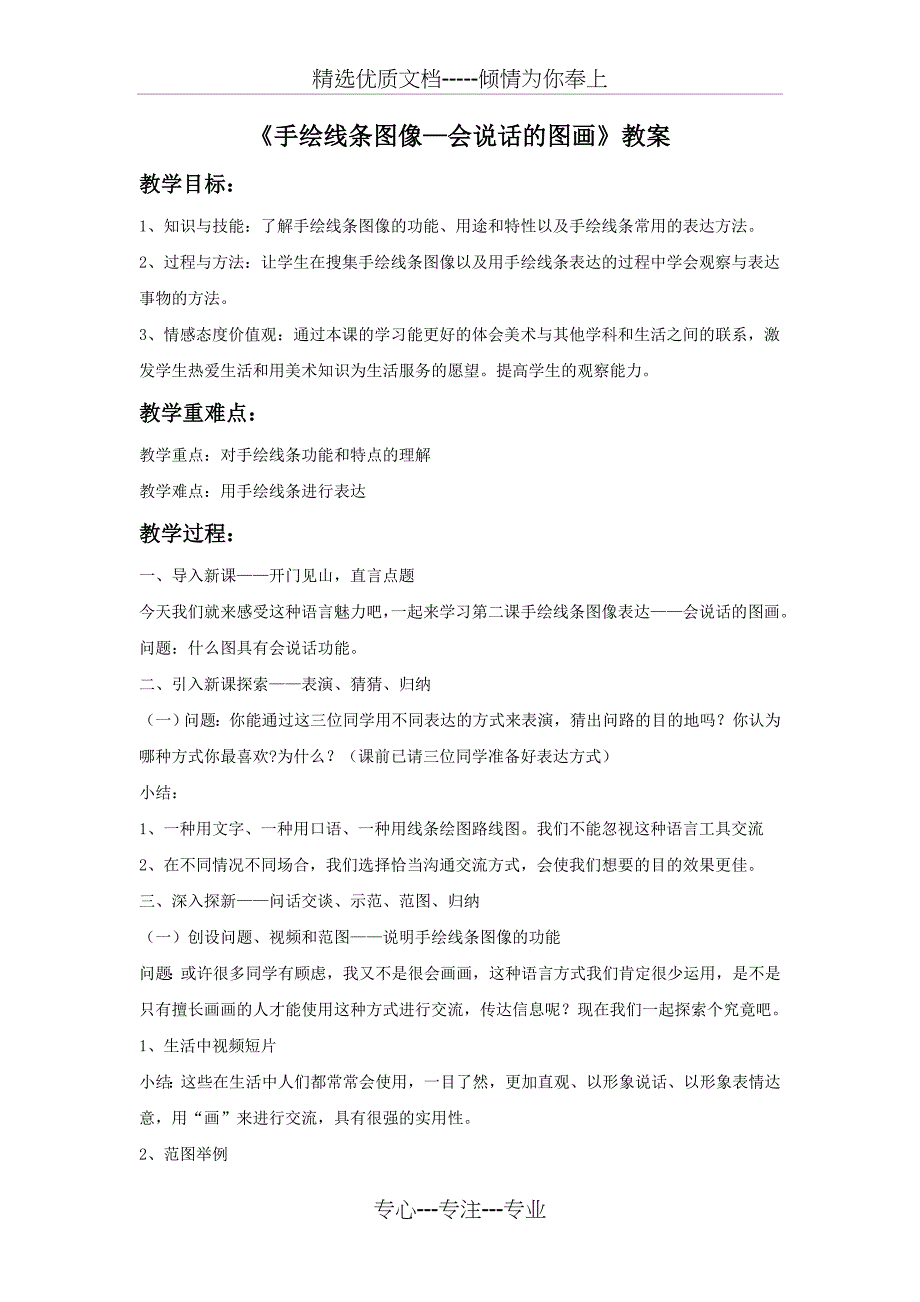 精选优质文档-----倾情为你奉上

《手绘线条图像—会说话的图画》教案

教学目标：

1、知识与技能：了解手绘线条图像的功能、用途和特性以及手绘线条常用的表达方法。

2、过程与方法：让学生在搜集手绘线条图像以及用手绘线条表达的过程中学会观察与表达事物的方法。

3、情感态度价值观：通过本课的学习能更好的体会美术与其他学科和生活之间的联系，激发学生热爱生活和用美术知识为生活服务的愿望。提高学生的观察能力。

教学重难点：

教学重点：对手绘线条功能和特点的理解

教学难点：用手绘线条进行表达

教学过程：

一、导入新课——开门见山，直言点题

今天我们就来感受这种语言魅力吧，一起来学习第二课手绘线条图像表达——会说话的图画。

问题：什么图具有会说话功能。

二、引入新课探索——表演、猜猜、归纳

（一）问题：你能通过这三位同学用不同表达的方式来表演，猜出问路的目的地吗？你认为哪种方式你最喜欢?为什么？（课前已请三位同学准备好表达方式）

小结：

1、一种用文字、一种用口语、一种用线条绘图路线图。我们不能忽视这种语言工具交流

2、在不同情况不同场合，我们选择恰当沟通交流方式，会使我们想要的目的效果更佳。

三、深入探新——问话交谈、示范、范图、归纳

（一）创设问题、视频和范图——说明手绘线条图像的功能

问题:或许很多同学有顾虑，我又不是很会画画，这种语言方式我们肯定很少运用，是不是只有擅长画画的人才能使用这种方式进行交流，传达信息呢？现在我们一起探索个究竟吧。

1、生活中视频短片

小结:这些在生活中人们都常常会使用，一目了然，更加直观、以形象说话、以形象表情达意，用“画”来进行交流，具有很强的实用性。

2、范图举例

专心---专注---专业